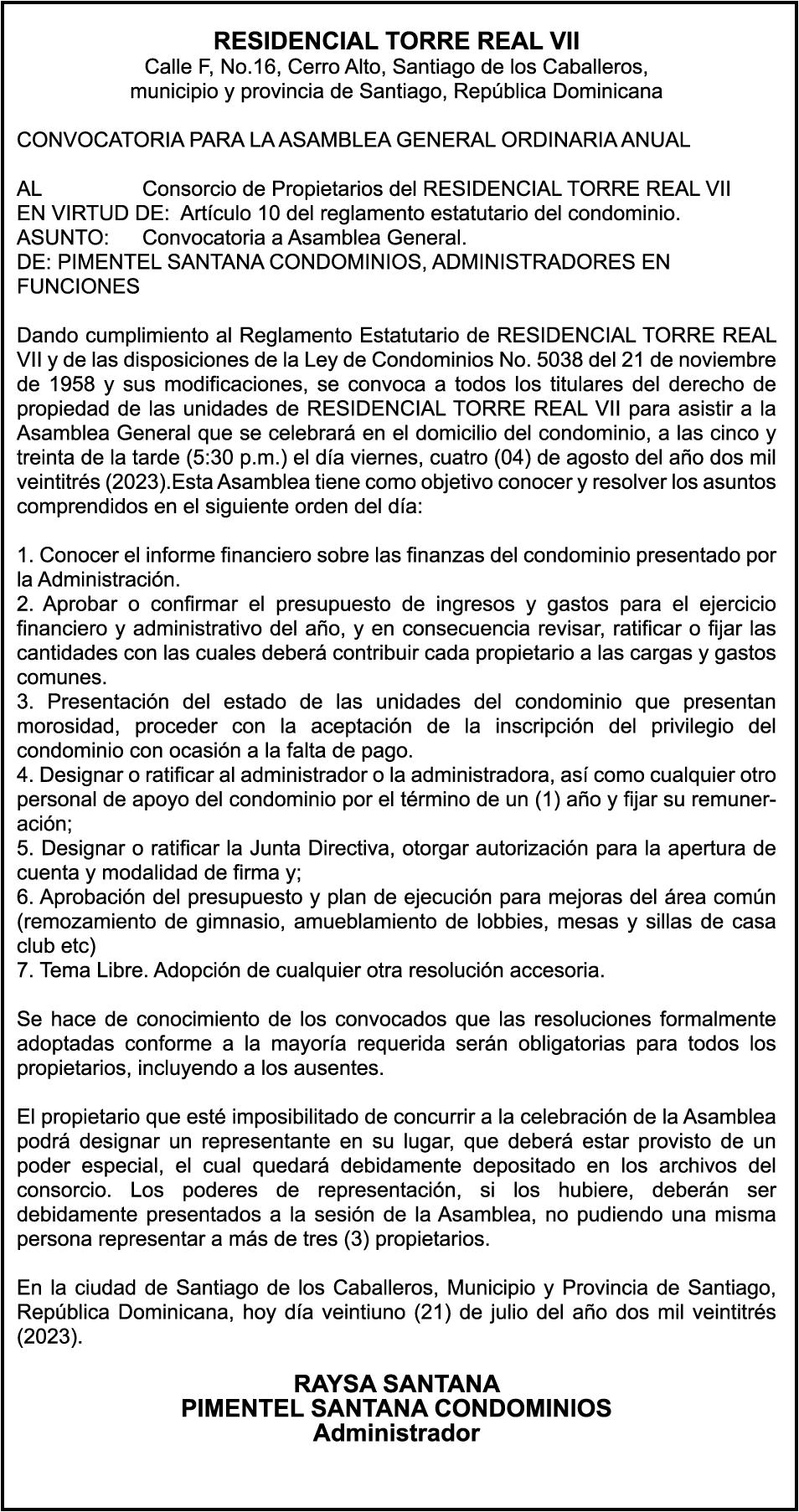 RESIDENCIAL TORRE REAL VII
Calle F, No.16, Cerro Alto, Santiago de los Caballeros, municipio y provincia de Santiago, República Dominicana

CONVOCATORIA PARA LA ASAMBLEA GENERAL ORDINARIA ANUAL

AL Consorcio de Propietarios del RESIDENCIAL TORRE REAL VII
EN VIRTUD DE: Artículo 10 del reglamento estatutario del condominio.
ASUNTO: Convocatoria a Asamblea General.
DE: PIMENTEL SANTANA CONDOMINIOS, ADMINISTRADORES EN FUNCIONES

Dando cumplimiento al Reglamento Estatutario de RESIDENCIAL TORRE REAL VII y de las disposiciones de la Ley de Condominios No. 5038 del 21 de noviembre de 1958 y sus modificaciones, se convoca a todos los titulares del derecho de propiedad de las unidades de RESIDENCIAL TORRE REAL VII para asistir a la Asamblea General que se celebrará en el domicilio del condominio, a las cinco y treinta de la tarde (5:30 p.m.) el día viernes, cuatro (04) de agosto del año dos mil veintitrés (2023).Esta Asamblea tiene como objetivo conocer y resolver los asuntos comprendidos en el siguiente orden del día:

1. Conocer el informe financiero sobre las finanzas del condominio presentado por la Administración.
2. Aprobar o confirmar el presupuesto de ingresos y gastos para el ejercicio financiero y administrativo del año, y en consecuencia revisar, ratificar o fijar las cantidades con las cuales deberá contribuir cada propietario a las cargas y gastos comunes.
3. Presentación del estado de las unidades del condominio que presentan morosidad, proceder con la aceptación de la inscripción del privilegio del condominio con ocasión a la falta de pago.
4. Designar o ratificar al administrador o la administradora, así como cualquier otro personal de apoyo del condominio por el término de un (1) año y fijar su remuneración;
5. Designar o ratificar la Junta Directiva, otorgar autorización para la apertura de cuenta y modalidad de firma y;
6. Aprobación del presupuesto y plan de ejecución para mejoras del área común (remozamiento de gimnasio, amueblamiento de lobbies, mesas y sillas de casa club etc)
7. Tema Libre. Adopción de cualquier otra resolución accesoria.

Se hace de conocimiento de los convocados que las resoluciones formalmente adoptadas conforme a la mayoría requerida serán obligatorias para todos los propietarios, incluyendo a los ausentes.

El propietario que esté imposibilitado de concurrir a la celebración de la Asamblea podrá designar un representante en su lugar, que deberá estar provisto de un poder especial, el cual quedará debidamente depositado en los archivos del consorcio. Los poderes de representación, si los hubiere, deberán ser debidamente presentados a la sesión de la Asamblea, no pudiendo una misma persona representar a más de tres (3) propietarios.

En la ciudad de Santiago de los Caballeros, Municipio y Provincia de Santiago, República Dominicana, hoy día veintiuno (21) de julio del año dos mil veintitrés (2023).

RAYSA SANTANA
PIMENTEL SANTANA CONDOMINIOS
Administrador